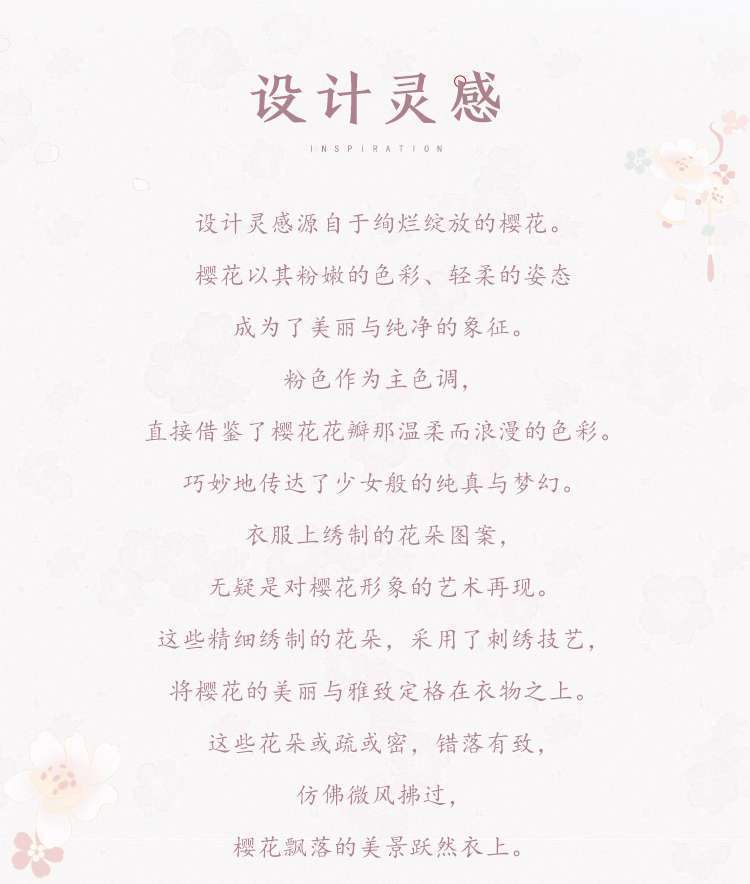 设计灵感

INSPIRATION

设计灵感源自于绚烂绽放的樱花。

樱花以其粉嫩的色彩、轻柔的姿态

成为了美丽与纯净的象征。

粉色作为主色调，

直接借鉴了樱花花瓣那温柔而浪漫的色彩。

巧妙地传达了少女般的纯真与梦幻。

衣服上绣制的花朵图案，

无疑是对樱花形象的艺术再现。

这些精细绣制的花朵，采用了刺绣技艺，

将樱花的美丽与雅致定格在衣物之上。

这些花朵或疏或密，错落有致，

仿佛微风拂过，

樱花飘落的美景跃然衣上。